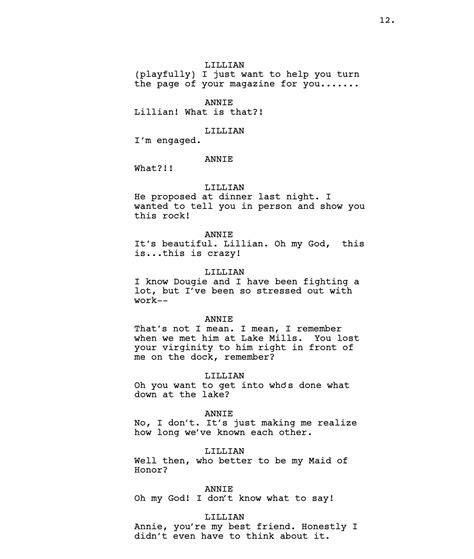 12.

LILLIAN
(playfully) I just want to help you turn the page of your magazine for you.......

ANNIE
Lillian! What is that?!

LILLIAN
I'm engaged.

ANNIE
What?!!

LILLIAN
He proposed at dinner last night. I wanted to tell you in person and show you this rock!

ANNIE
It's beautiful. Lillian. Oh my God, this is...this is crazy!

LILLIAN
I know Dougie and I have been fighting a lot, but I've been so stressed out with work--

ANNIE
That's not I mean. I mean, I remember when we met him at Lake Mills. You lost your virginity to him right in front of me on the dock, remember?

LILLIAN
Oh you want to get into who's done what down at the lake?

ANNIE
No, I don't. It's just making me realize how long we've known each other.

LILLIAN
Well then, who better to be my Maid of Honor?

ANNIE
Oh my God! I don't know what to say!

LILLIAN
Annie, you're my best friend. Honestly I didn't even have to think about it.